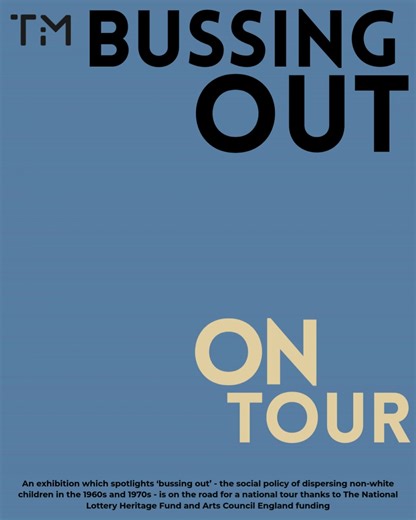 TiM BUSSING OUT

ON TOUR

An exhibition which spotlights 'bussing out' - the social policy of dispersing non-white children in the 1960s and 1970s - is on the road for a national tour thanks to The National Lottery Heritage Fund and Arts Council England funding